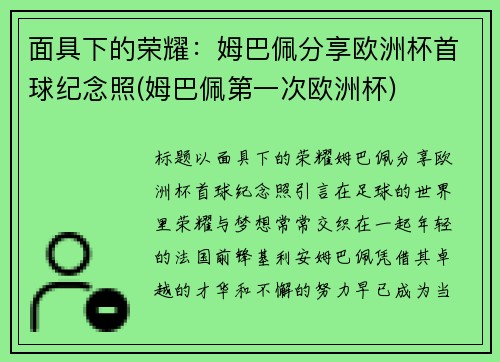 面具下的荣耀：姆巴佩分享欧洲杯首球纪念照(姆巴佩第一次欧洲杯)

标题以面具下的荣耀姆巴佩分享欧洲杯首球纪念照引言在足球的世界里荣耀与梦想常常交织在一起年轻的法国前锋基利安姆巴佩凭借其卓越的才华和不懈的努力早已成为当